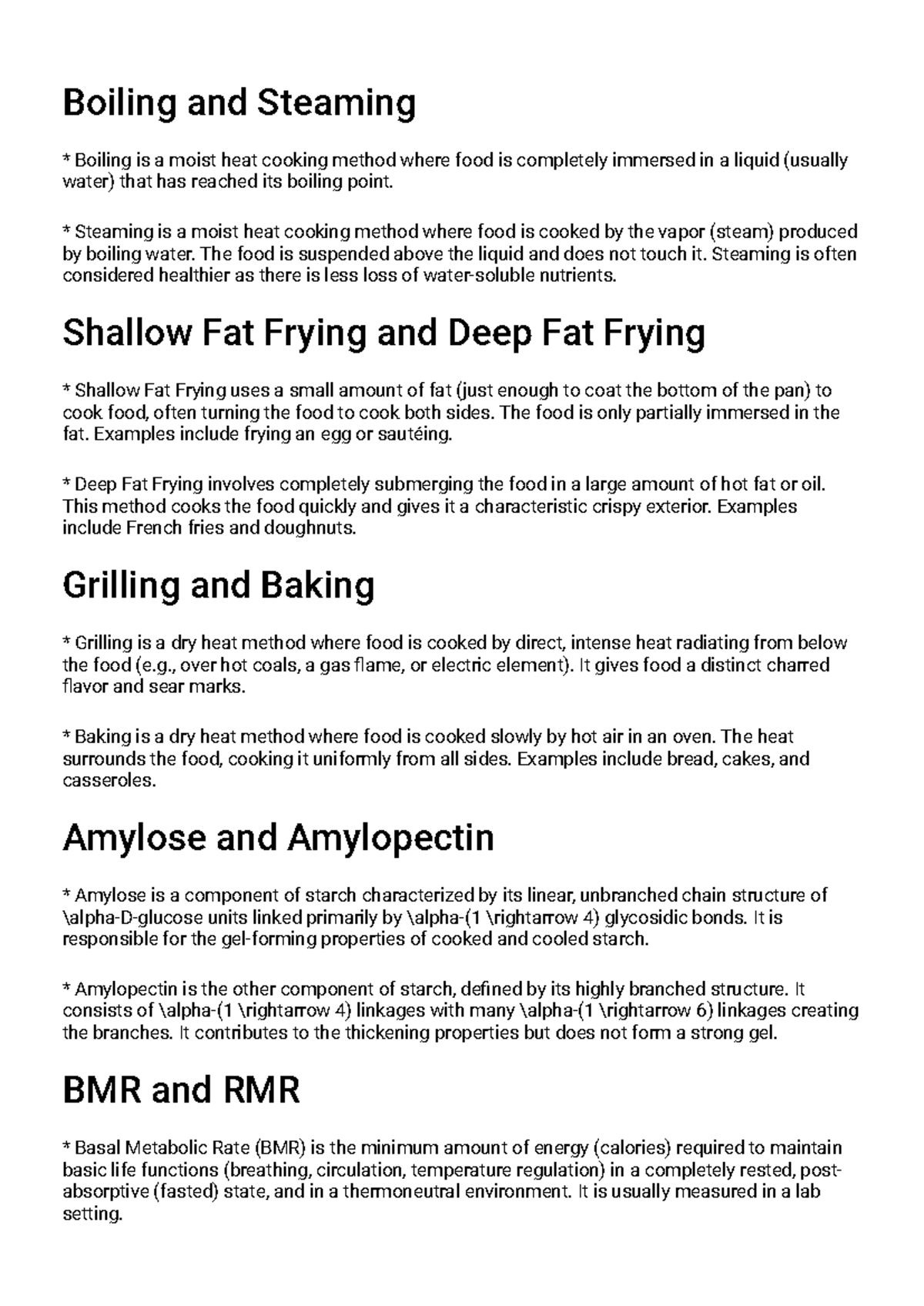 Boiling and Steaming

* Boiling is a moist heat cooking method where food is completely immersed in a liquid (usually water) that has reached its boiling point.

* Steaming is a moist heat cooking method where food is cooked by the vapor (steam) produced by boiling water. The food is suspended above the liquid and does not touch it. Steaming is often considered healthier as there is less loss of water-soluble nutrients.

Shallow Fat Frying and Deep Fat Frying

* Shallow Fat Frying uses a small amount of fat (just enough to coat the bottom of the pan) to cook food, often turning the food to cook both sides. The food is only partially immersed in the fat. Examples include frying an egg or sautéing.

* Deep Fat Frying involves completely submerging the food in a large amount of hot fat or oil. This method cooks the food quickly and gives it a characteristic crispy exterior. Examples include French fries and doughnuts.

Grilling and Baking

* Grilling is a dry heat method where food is cooked by direct, intense heat radiating from below the food (e.g., over hot coals, a gas flame, or electric element). It gives food a distinct charred flavor and sear marks.

* Baking is a dry heat method where food is cooked slowly by hot air in an oven. The heat surrounds the food, cooking it uniformly from all sides. Examples include bread, cakes, and casseroles.

Amylose and Amylopectin

* Amylose is a component of starch characterized by its linear, unbranched chain structure of \alpha-D-glucose units linked primarily by \alpha-(1 \rightarrow 4) glycosidic bonds. It is responsible for the gel-forming properties of cooked and cooled starch.

* Amylopectin is the other component of starch, defined by its highly branched structure. It consists of \alpha-(1 \rightarrow 4) linkages with many \alpha-(1 \rightarrow 6) linkages creating the branches. It contributes to the thickening properties but does not form a strong gel.

BMR and RMR

* Basal Metabolic Rate (BMR) is the minimum amount of energy (calories) required to maintain basic life functions (breathing, circulation, temperature regulation) in a completely rested, post-absorptive (fasted) state, and in a thermoneutral environment. It is usually measured in a lab setting.